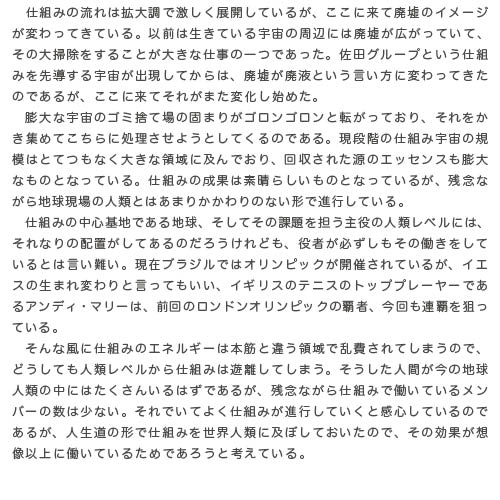 仕組みの流れは拡大調で激しく展開しているが、ここに来て廃墟のイメージが変わってきている。以前は生きている宇宙の周辺には廃墟が広がっていて、その大掃除をすることが大きな仕事の一つであった。佐田グループという仕組みを先導する宇宙が出現してからは、廃墟が廃液という言い方に変わってきたのであるが、ここに来てそれがまた変化し始めた。

膨大な宇宙のゴミ捨て場の固まりがゴロンゴロンと転がっており、それをかき集めてこちらに処理させようとしてくるのである。現段階の仕組み宇宙の規模はとてつもなく大きな領域に及んでおり、回収された源のエッセンスも膨大なものとなっている。仕組みの成果は素晴らしいものとなっているが、残念ながら地球現場の人類とはあまりかかわりのない形で進行している。

仕組みの中心基地である地球、そしてその課題を担う主役の人類レベルには、それなりの配置がしてあるのだろうけれども、役者が必ずしもその働きをしているとは言い難い。現在ブラジルではオリンピックが開催されているが、イエスの生まれ変わりと言ってもいい、イギリスのテニスのトッププレーヤーであるアンディ・マリーは、前回のロンドンオリンピックの覇者、今回も連覇を狙っている。

そんな風に仕組みのエネルギーは本筋と違う領域で乱費されてしまうので、どうしても人類レベルから仕組みは遊離してしまう。そうした人間が今の地球人類の中にはたくさんいるはずであるが、残念ながら仕組みで働いているメンバーの数は少ない。それでいてよく仕組みが進行していくと感心しているのであるが、人生道の形で仕組みを世界人類に及ぼしておいたので、その効果が想像以上に働いているためであろうと考えている。